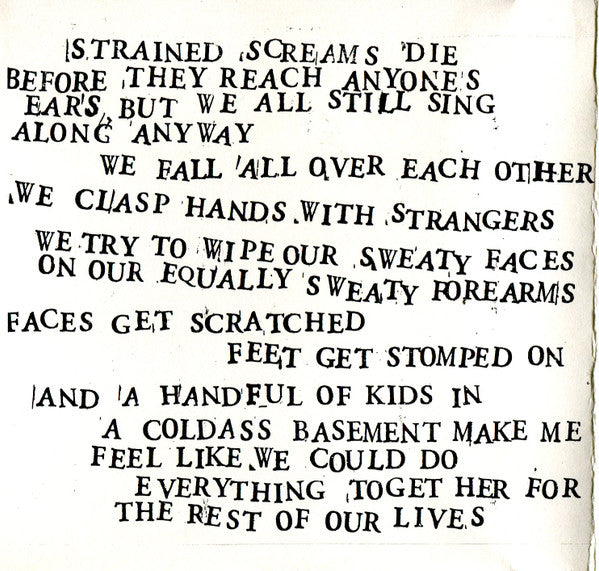 STRAINED SCREAMS DIE
BEFORE THEY REACH ANYONE'S
EARS, BUT WE ALL STILL SING
ALONG ANYWAY

WE FALL ALL OVER EACH OTHER
WE CLASP HANDS WITH STRANGERS
WE TRY TO WIPE OUR SWEATY FACES
ON OUR EQUALLY SWEATY FOREARMS
FACES GET SCRATCHED
FEET GET STOMPED ON
AND A HANDFUL OF KIDS IN
A COLDASS BASEMENT MAKE ME
FEEL LIKE WE COULD DO
EVERYTHING TOGETHER FOR
THE REST OF OUR LIVES